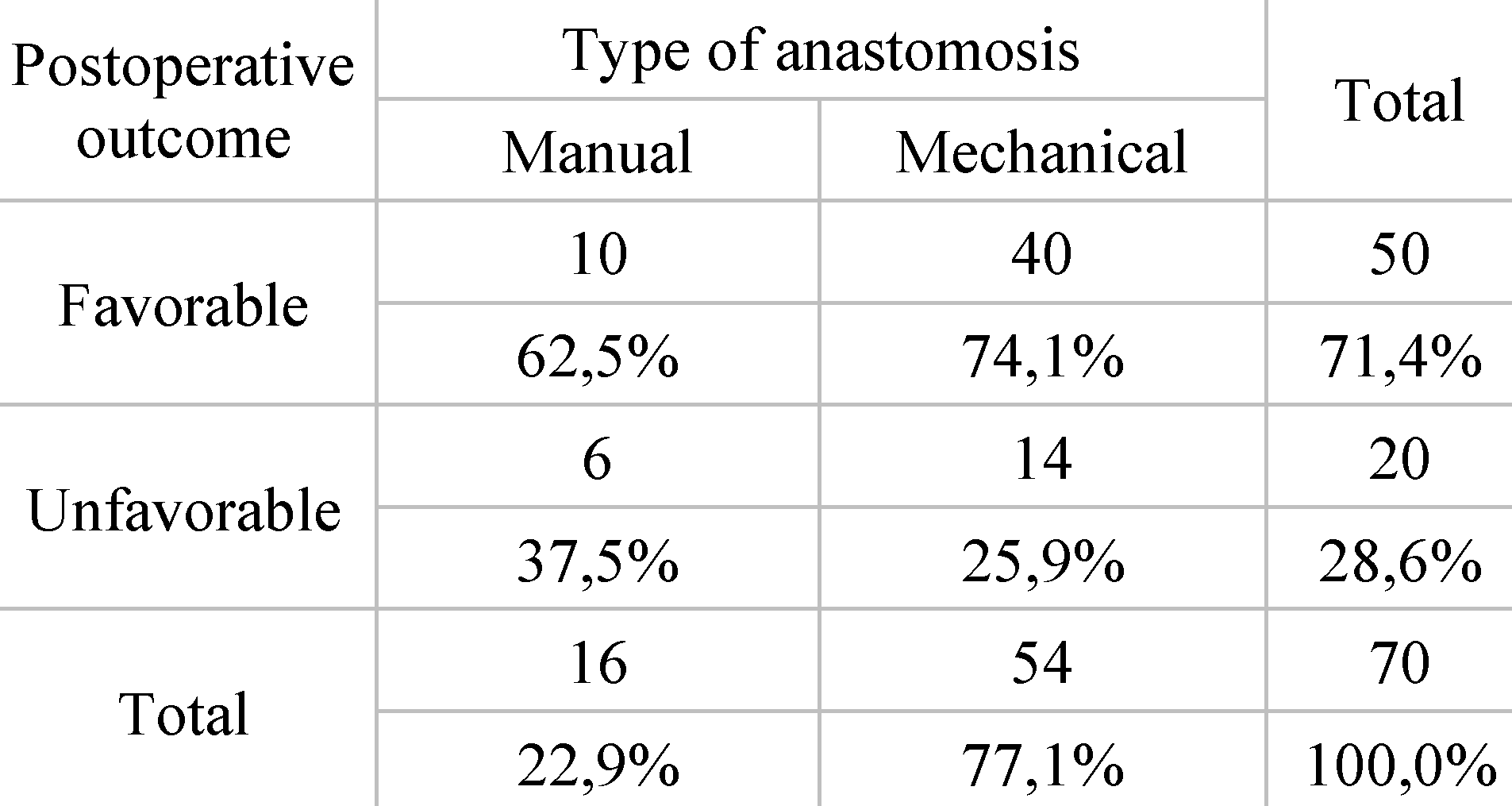 | Postoperative outcome | Type of anastomosis | | Total |
|---|---|---|---|
| | Manual | Mechanical | |
| Favorable | 10 | 40 | 50 |
| | 62,5% | 74,1% | 71,4% |
| Unfavorable | 6 | 14 | 20 |
| | 37,5% | 25,9% | 28,6% |
| Total | 16 | 54 | 70 |
| | 22,9% | 77,1% | 100,0% |